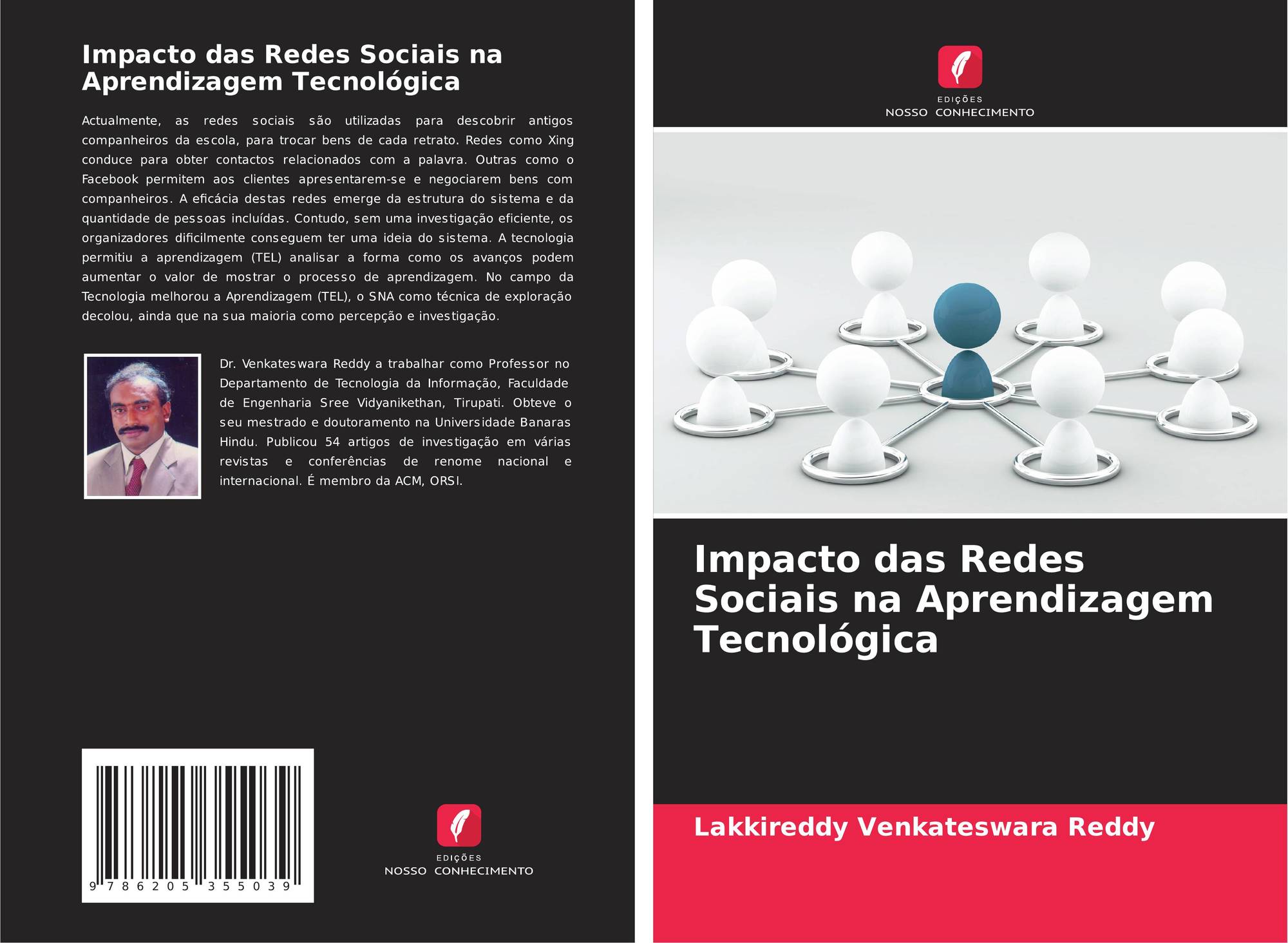 Impacto das Redes Sociais na Aprendizagem Tecnológica

Actualmente, as redes sociais são utilizadas para descobrir antigos companheiros da escola, para trocar bens de cada retrato. Redes como Xing conduce para obter contactos relacionados com a palavra. Outras como o Facebook permitem aos clientes apresentarem-se e negociarem bens com companheiros. A eficácia destas redes emerge da estrutura do sistema e da quantidade de pessoas incluídas. Contudo, sem uma investigação eficiente, os organizadores dificilmente conseguem ter uma ideia do sistema. A tecnologia permitiu a aprendizagem (TEL) analisar a forma como os avanços podem aumentar o valor de mostrar o processo de aprendizagem. No campo da Tecnologia melhorou a Aprendizagem (TEL), o SNA como técnica de exploração decolou, ainda que na sua maioria como percepção e investigação.

Dr. Venkateswara Reddy a trabalhar como Professor no Departamento de Tecnologia da Informação, Faculdade de Engenharia Sree Vidyanikethan, Tirupati. Obteve o seu mestrado e doutoramento na Universidade Banaras Hindu. Publicou 54 artigos de investigação em várias revistas e conferências de renome nacional e internacional. É membro da ACM, ORSI.

9 786205 355039

EDIÇÕES
NOSSO CONHECIMENTO

EDIÇÕES
NOSSO CONHECIMENTO

Impacto das Redes Sociais na Aprendizagem Tecnológica

Lakkireddy Venkateswara Reddy